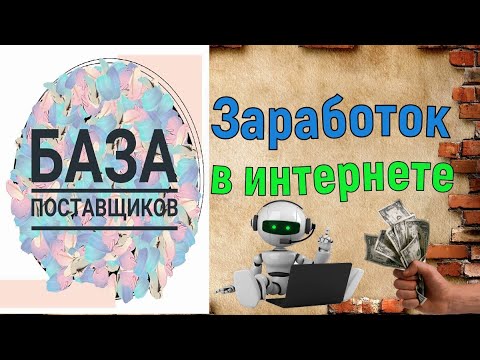 БАЗА
ПОСТАВЩИКОВ

Заработок
в интернете